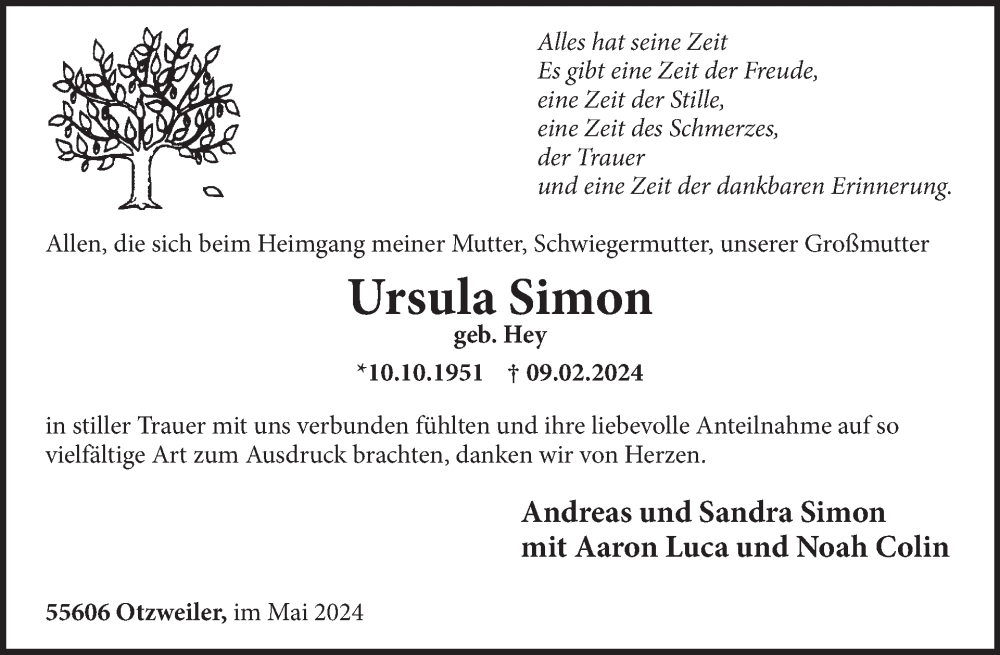 Alles hat seine Zeit
Es gibt eine Zeit der Freude,
eine Zeit der Stille,
eine Zeit des Schmerzes,
der Trauer
und eine Zeit der dankbaren Erinnerung.

Allen, die sich beim Heimgang meiner Mutter, Schwiegermutter, unserer Großmutter

Ursula Simon
geb. Hey

*10.10.1951 † 09.02.2024

in stiller Trauer mit uns verbunden fühlten und ihre liebevolle Anteilnahme auf so vielfältige Art zum Ausdruck brachten, danken wir von Herzen.

Andreas und Sandra Simon
mit Aaron Luca und Noah Colin

55606 Otzweiler, im Mai 2024